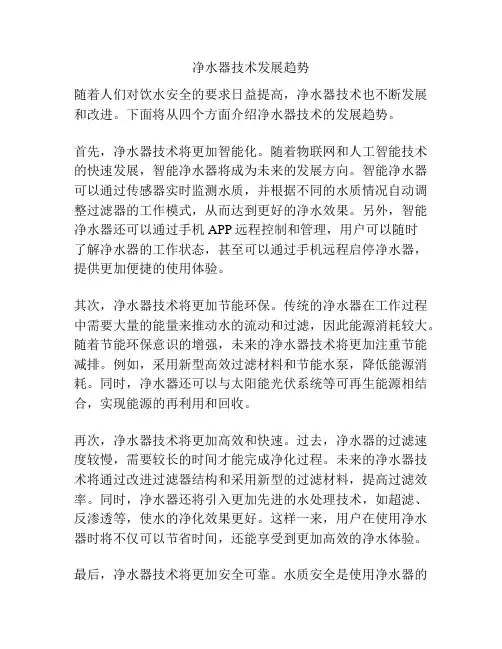 净水器技术发展趋势

随着人们对饮水安全的要求日益提高，净水器技术也不断发展和改进。下面将从四个方面介绍净水器技术的发展趋势。

首先，净水器技术将更加智能化。随着物联网和人工智能技术的快速发展，智能净水器将成为未来的发展方向。智能净水器可以通过传感器实时监测水质，并根据不同的水质情况自动调整过滤器的工作模式，从而达到更好的净水效果。另外，智能净水器还可以通过手机 APP 远程控制和管理，用户可以随时了解净水器的工作状态，甚至可以通过手机远程启停净水器，提供更加便捷的使用体验。

其次，净水器技术将更加节能环保。传统的净水器在工作过程中需要大量的能量来推动水的流动和过滤，因此能源消耗较大。随着节能环保意识的增强，未来的净水器技术将更加注重节能减排。例如，采用新型高效过滤材料和节能水泵，降低能源消耗。同时，净水器还可以与太阳能光伏系统等可再生能源相结合，实现能源的再利用和回收。

再次，净水器技术将更加高效和快速。过去，净水器的过滤速度较慢，需要较长的时间才能完成净化过程。未来的净水器技术将通过改进过滤器结构和采用新型的过滤材料，提高过滤效率。同时，净水器还将引入更加先进的水处理技术，如超滤、反渗透等，使水的净化效果更好。这样一来，用户在使用净水器时将不仅可以节省时间，还能享受到更加高效的净水体验。

最后，净水器技术将更加安全可靠。水质安全是使用净水器的